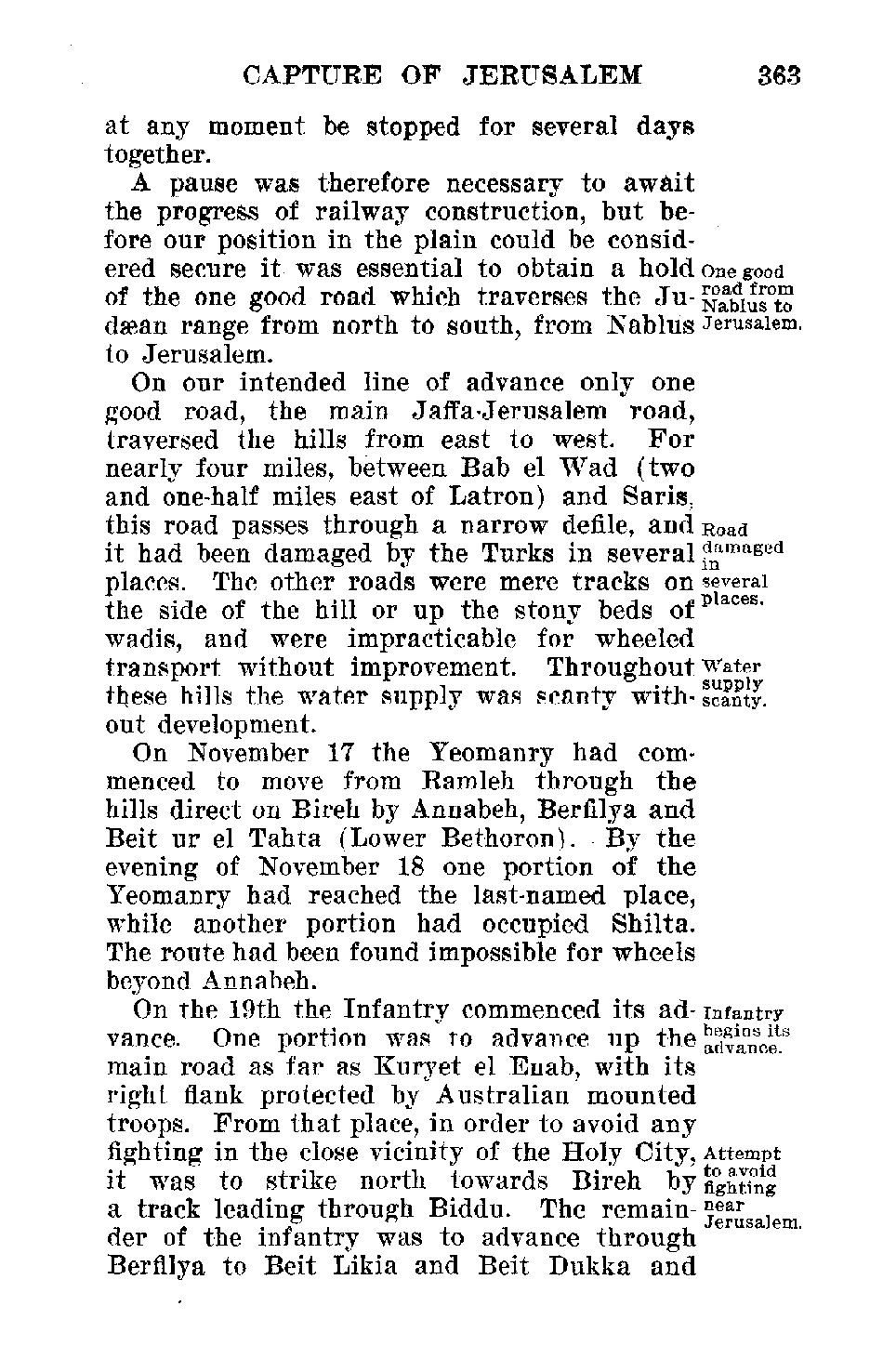 CAPTURE OF JERUSALEM 363

at any moment be stopped for several days together.

A pause was therefore necessary to await the progress of railway construction, but before our position in the plain could be considered secure it was essential to obtain a hold of the one good road which traverses the Judæan range from north to south, from Nablus to Jerusalem.

One good road from Nablus to Jerusalem.

On our intended line of advance only one good road, the main Jaffa-Jerusalem road, traversed the hills from east to west. For nearly four miles, between Bab el Wad (two and one-half miles east of Latron) and Saris, this road passes through a narrow defile, and it had been damaged by the Turks in several places. The other roads were mere tracks on the side of the hill or up the stony beds of wadis, and were impracticable for wheeled transport without improvement. Throughout these hills the water supply was scanty without development.

Road damaged in several places.

Water supply scanty.

On November 17 the Yeomanry had commenced to move from Ramleh through the hills direct on Bireh by Annabeh, Berfilya and Beit ur el Tahta (Lower Bethoron). By the evening of November 18 one portion of the Yeomanry had reached the last-named place, while another portion had occupied Shilta. The route had been found impossible for wheels beyond Annabeh.

On the 19th the Infantry commenced its advance. One portion was to advance up the main road as far as Kuryet el Enab, with its right flank protected by Australian mounted troops. From that place, in order to avoid any fighting in the close vicinity of the Holy City, it was to strike north towards Bireh by a track leading through Biddu. The remainder of the infantry was to advance through Berfilya to Beit Likia and Beit Dukka and

Infantry begins its advance.

Attempt to avoid fighting near Jerusalem.